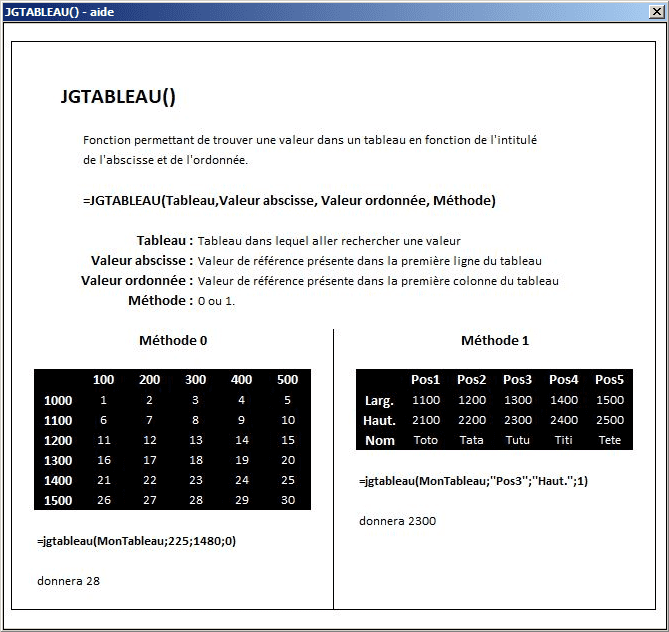 JGTABLEAU() - aide

JGTABLEAU()

Fonction permettant de trouver une valeur dans un tableau en fonction de l'intitulé de l'abscisse et de l'ordonnée.

=JGTABLEAU(Tableau,Valeur abscisse, Valeur ordonnée, Méthode)

Tableau : Tableau dans lequel aller rechercher une valeur
Valeur abscisse : Valeur de référence présente dans la première ligne du tableau
Valeur ordonnée : Valeur de référence présente dans la première colonne du tableau
Méthode : 0 ou 1.

Méthode 0

| | 100 | 200 | 300 | 400 | 500 |
|---|---|---|---|---|---|
| 1000 | 1 | 2 | 3 | 4 | 5 |
| 1100 | 6 | 7 | 8 | 9 | 10 |
| 1200 | 11 | 12 | 13 | 14 | 15 |
| 1300 | 16 | 17 | 18 | 19 | 20 |
| 1400 | 21 | 22 | 23 | 24 | 25 |
| 1500 | 26 | 27 | 28 | 29 | 30 |

=jgtableau(MonTableau;225;1480;0)

donnera 28

Méthode 1

| | Pos1 | Pos2 | Pos3 | Pos4 | Pos5 |
|---|---|---|---|---|---|
| Larg. | 1100 | 1200 | 1300 | 1400 | 1500 |
| Haut. | 2100 | 2200 | 2300 | 2400 | 2500 |
| Nom | Toto | Tata | Tutu | Titi | Tete |

=jgtableau(MonTableau;"Pos3";"Haut.";1)

donnera 2300